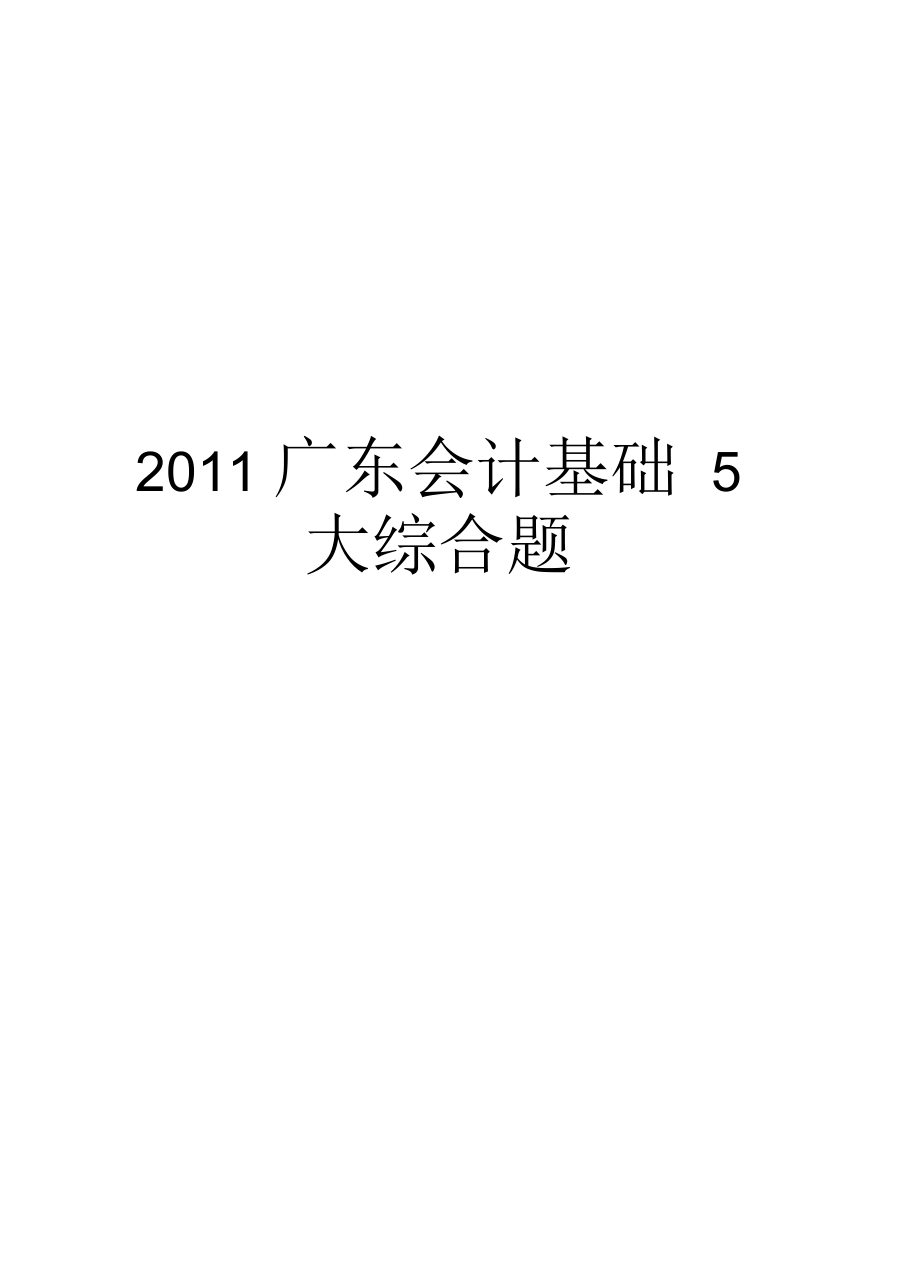 2011 广东会计基础 5 大综合题